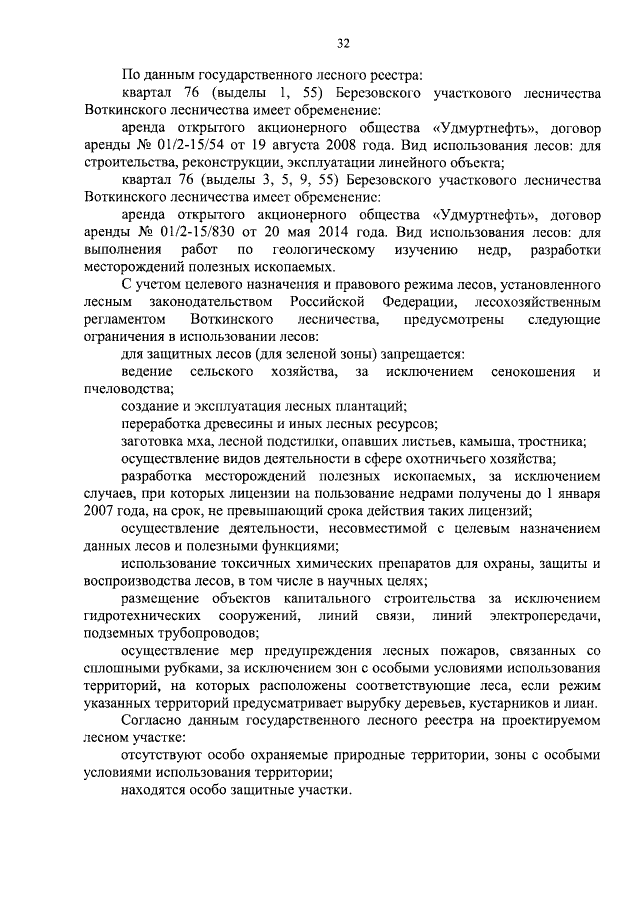 32

По данным государственного лесного реестра:

квартал 76 (выделы 1, 55) Березовского участкового лесничества Воткинского лесничества имеет обременение:

аренда открытого акционерного общества «Удмуртнефть», договор аренды № 01/2-15/54 от 19 августа 2008 года. Вид использования лесов: для строительства, реконструкции, эксплуатации линейного объекта;

квартал 76 (выделы 3, 5, 9, 55) Березовского участкового лесничества Воткинского лесничества имеет обременение:

аренда открытого акционерного общества «Удмуртнефть», договор аренды № 01/2-15/830 от 20 мая 2014 года. Вид использования лесов: для выполнения работ по геологическому изучению недр, разработки месторождений полезных ископаемых.

С учетом целевого назначения и правового режима лесов, установленного лесным законодательством Российской Федерации, лесохозяйственным регламентом Воткинского лесничества, предусмотрены следующие ограничения в использовании лесов:

для защитных лесов (для зеленой зоны) запрещается:

ведение сельского хозяйства, за исключением сенокошения и пчеловодства;

создание и эксплуатация лесных плантаций;

переработка древесины и иных лесных ресурсов;

заготовка мха, лесной подстилки, опавших листьев, камыша, тростника;

осуществление видов деятельности в сфере охотничьего хозяйства;

разработка месторождений полезных ископаемых, за исключением случаев, при которых лицензии на пользование недрами получены до 1 января 2007 года, на срок, не превышающий срока действия таких лицензий;

осуществление деятельности, несовместимой с целевым назначением данных лесов и полезными функциями;

использование токсичных химических препаратов для охраны, защиты и воспроизводства лесов, в том числе в научных целях;

размещение объектов капитального строительства за исключением гидротехнических сооружений, линий связи, линий электропередачи, подземных трубопроводов;

осуществление мер предупреждения лесных пожаров, связанных со сплошными рубками, за исключением зон с особыми условиями использования территорий, на которых расположены соответствующие леса, если режим указанных территорий предусматривает вырубку деревьев, кустарников и лиан.

Согласно данным государственного лесного реестра на проектируемом лесном участке:

отсутствуют особо охраняемые природные территории, зоны с особыми условиями использования территории;

находятся особо защитные участки.